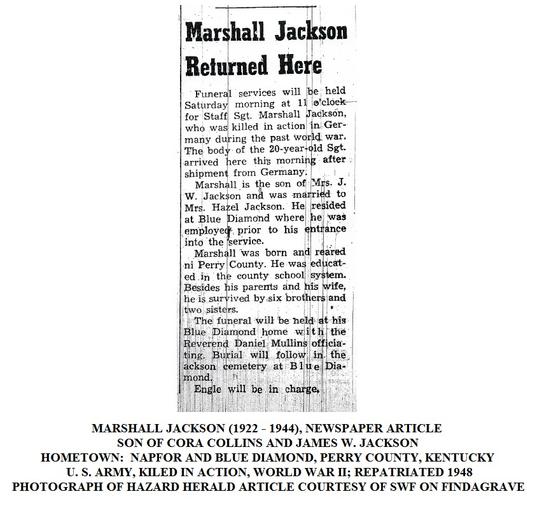 Marshall Jackson Returned Here

Funeral services will be held Saturday morning at 11 o'clock for Staff Sgt. Marshall Jackson, who was killed in action in Germany during the past world war. The body of the 20-year-old Sgt. arrived here this morning after shipment from Germany.

Marshall is the son of Mrs. J. W. Jackson and was married to Mrs. Hazel Jackson. He resided at Blue Diamond where he was employed prior to his entrance into the service.

Marshall was born and reared ni Perry County. He was educated in the county school system. Besides his parents and his wife, he is survived by six brothers and two sisters.

The funeral will be held at his Blue Diamond home with the Reverend Daniel Mullins officiating. Burial will follow in the ackson cemetery at Blue Diamond.

Engle will be in charge.

MARSHALL JACKSON (1922 - 1944), NEWSPAPER ARTICLE
SON OF CORA COLLINS AND JAMES W. JACKSON
HOMETOWN: NAPFOR AND BLUE DIAMOND, PERRY COUNTY, KENTUCKY
U. S. ARMY, KILED IN ACTION, WORLD WAR II; REPATRIATED 1948
PHOTOGRAPH OF HAZARD HERALD ARTICLE COURTESY OF SWF ON FINDAGRAVE